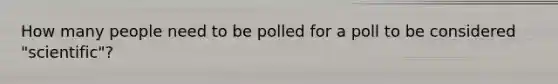 How many people need to be polled for a poll to be considered "scientific"?